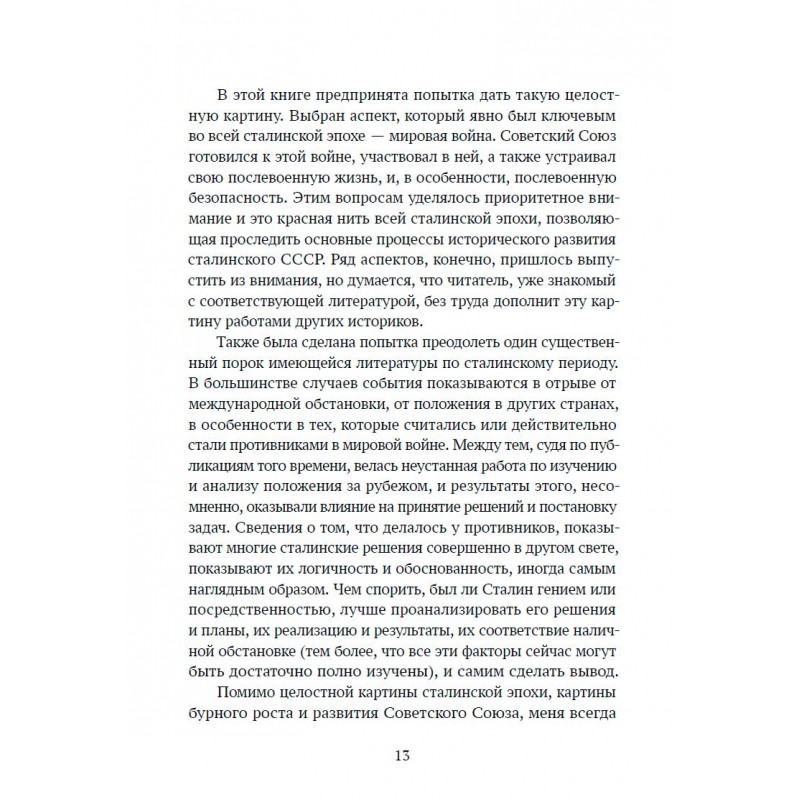 В этой книге предпринята попытка дать такую целостную картину. Выбран аспект, который явно был ключевым во всей сталинской эпохе — мировая война. Советский Союз готовился к этой войне, участвовал в ней, а также устраивал свою послевоенную жизнь, и, в особенности, послевоенную безопасность. Этим вопросам уделялось приоритетное внимание и это красная нить всей сталинской эпохи, позволяющая проследить основные процессы исторического развития сталинского СССР. Ряд аспектов, конечно, пришлось выпустить из внимания, но думается, что читатель, уже знакомый с соответствующей литературой, без труда дополнит эту картину работами других историков.

Также была сделана попытка преодолеть один существенный порок имеющейся литературы по сталинскому периоду. В большинстве случаев события показываются в отрыве от международной обстановки, от положения в других странах, в особенности в тех, которые считались или действительно стали противниками в мировой войне. Между тем, судя по публикациям того времени, велась неустанная работа по изучению и анализу положения за рубежом, и результаты этого, несомненно, оказывали влияние на принятие решений и постановку задач. Сведения о том, что делалось у противников, показывают многие сталинские решения совершенно в другом свете, показывают их логичность и обоснованность, иногда самым наглядным образом. Чем спорить, был ли Сталин гением или посредственностью, лучше проанализировать его решения и планы, их реализацию и результаты, их соответствие наличной обстановке (тем более, что все эти факторы сейчас могут быть достаточно полно изучены), и самим сделать вывод.

Помимо целостной картины сталинской эпохи, картины бурного роста и развития Советского Союза, меня всегда

13